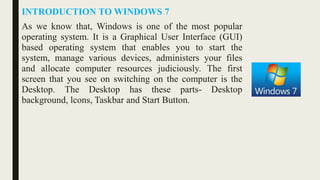 INTRODUCTION TO WINDOWS 7

As we know that, Windows is one of the most popular operating system. It is a Graphical User Interface (GUI) based operating system that enables you to start the system, manage various devices, administers your files and allocate computer resources judiciously. The first screen that you see on switching on the computer is the Desktop. The Desktop has these parts- Desktop background, Icons, Taskbar and Start Button.

Windows 7